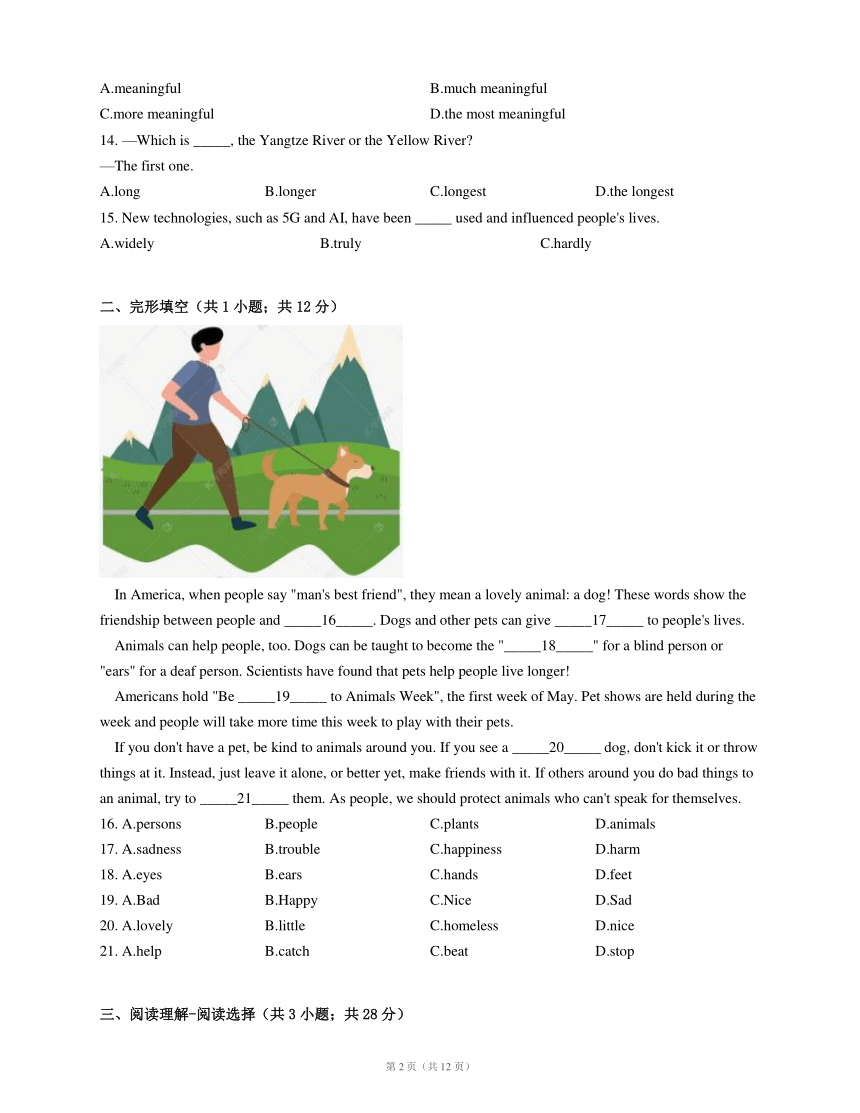 A.meaningful B.much meaningful
C.more meaningful D.the most meaningful

14. —Which is _____, the Yangtze River or the Yellow River?
—The first one.
A.long B.longer C.longest D.the longest

15. New technologies, such as 5G and AI, have been _____ used and influenced people's lives.
A.widely B.truly C.hardly

二、完形填空（共 1 小题；共 12 分）

In America, when people say "man's best friend", they mean a lovely animal: a dog! These words show the friendship between people and _____16_____. Dogs and other pets can give _____17_____ to people's lives.

Animals can help people, too. Dogs can be taught to become the "_____18_____" for a blind person or "ears" for a deaf person. Scientists have found that pets help people live longer!

Americans hold "Be _____19_____ to Animals Week", the first week of May. Pet shows are held during the week and people will take more time this week to play with their pets.

If you don't have a pet, be kind to animals around you. If you see a _____20_____ dog, don't kick it or throw things at it. Instead, just leave it alone, or better yet, make friends with it. If others around you do bad things to an animal, try to _____21_____ them. As people, we should protect animals who can't speak for themselves.

16. A.persons B.people C.plants D.animals
17. A.sadness B.trouble C.happiness D.harm
18. A.eyes B.ears C.hands D.feet
19. A.Bad B.Happy C.Nice D.Sad
20. A.lovely B.little C.homeless D.nice
21. A.help B.catch C.beat D.stop

三、阅读理解-阅读选择（共 3 小题；共 28 分）

第 2 页（共 12 页）